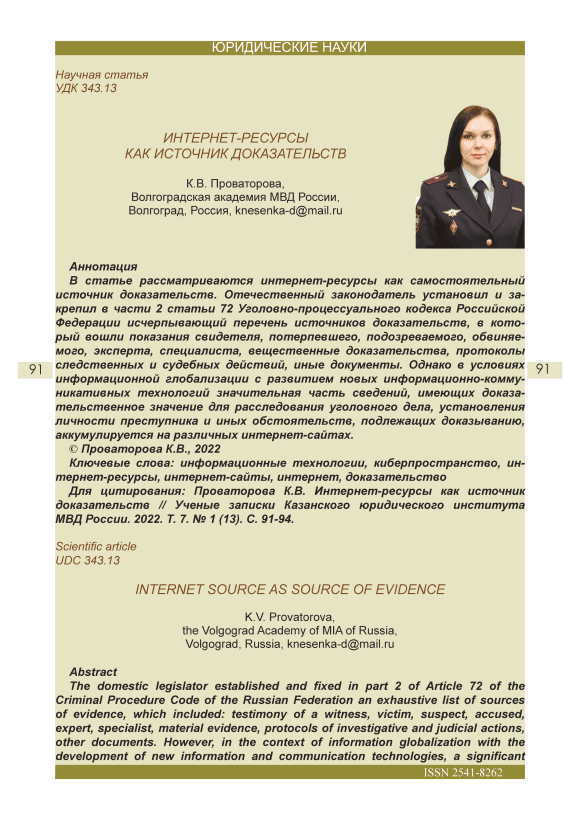 ЮРИДИЧЕСКИЕ НАУКИ

Научная статья
УДК 343.13

ИНТЕРНЕТ-РЕСУРСЫ
КАК ИСТОЧНИК ДОКАЗАТЕЛЬСТВ

К.В. Проваторова,
Волгоградская академия МВД России,
Волгоград, Россия, knesenka-d@mail.ru

Аннотация
В статье рассматриваются интернет-ресурсы как самостоятельный источник доказательств. Отечественный законодатель установил и закрепил в части 2 статьи 72 Уголовно-процессуального кодекса Российской Федерации исчерпывающий перечень источников доказательств, в который вошли показания свидетеля, потерпевшего, подозреваемого, обвиняемого, эксперта, специалиста, вещественные доказательства, протоколы следственных и судебных действий, иные документы. Однако в условиях информационной глобализации с развитием новых информационно-коммуникативных технологий значительная часть сведений, имеющих доказательственное значение для расследования уголовного дела, установления личности преступника и иных обстоятельств, подлежащих доказыванию, аккумулируется на различных интернет-сайтах.
© Проваторова К.В., 2022
Ключевые слова: информационные технологии, киберпространство, интернет-ресурсы, интернет-сайты, интернет, доказательство
Для цитирования: Проваторова К.В. Интернет-ресурсы как источник доказательств // Ученые записки Казанского юридического института МВД России. 2022. Т. 7. № 1 (13). С. 91-94.

91

91

Scientific article
UDC 343.13

INTERNET SOURCE AS SOURCE OF EVIDENCE

K.V. Provatorova,
the Volgograd Academy of MIA of Russia,
Volgograd, Russia, knesenka-d@mail.ru

Abstract
The domestic legislator established and fixed in part 2 of Article 72 of the Criminal Procedure Code of the Russian Federation an exhaustive list of sources of evidence, which included: testimony of a witness, victim, suspect, accused, expert, specialist, material evidence, protocols of investigative and judicial actions, other documents. However, in the context of information globalization with the development of new information and communication technologies, a significant

ISSN 2541-8262